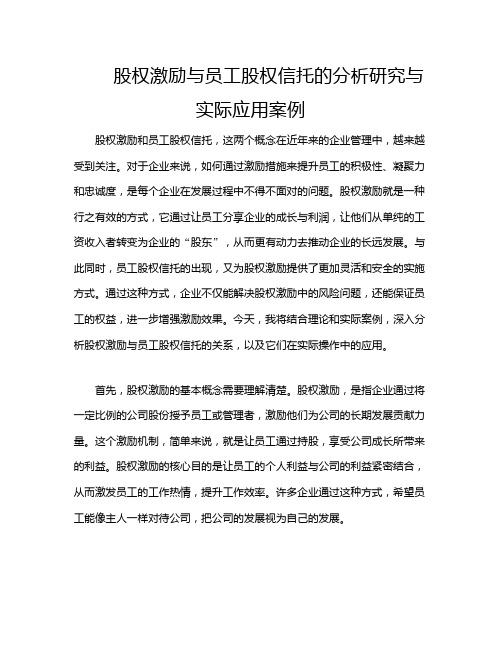 股权激励与员工股权信托的分析研究与实际应用案例

股权激励和员工股权信托，这两个概念在近年来的企业管理中，越来越受到关注。对于企业来说，如何通过激励措施来提升员工的积极性、凝聚力和忠诚度，是每个企业在发展过程中不得不面对的问题。股权激励就是一种行之有效的方式，它通过让员工分享企业的成长与利润，让他们从单纯的工资收入者转变为企业的“股东”，从而更有动力去推动企业的长远发展。与此同时，员工股权信托的出现，又为股权激励提供了更加灵活和安全的实施方式。通过这种方式，企业不仅能解决股权激励中的风险问题，还能保证员工的权益，进一步增强激励效果。今天，我将结合理论和实际案例，深入分析股权激励与员工股权信托的关系，以及它们在实际操作中的应用。

首先，股权激励的基本概念需要理解清楚。股权激励，是指企业通过将一定比例的公司股份授予员工或管理者，激励他们为公司的长期发展贡献力量。这个激励机制，简单来说，就是让员工通过持股，享受公司成长所带来的利益。股权激励的核心目的是让员工的个人利益与公司的利益紧密结合，从而激发员工的工作热情，提升工作效率。许多企业通过这种方式，希望员工能像主人一样对待公司，把公司的发展视为自己的发展。